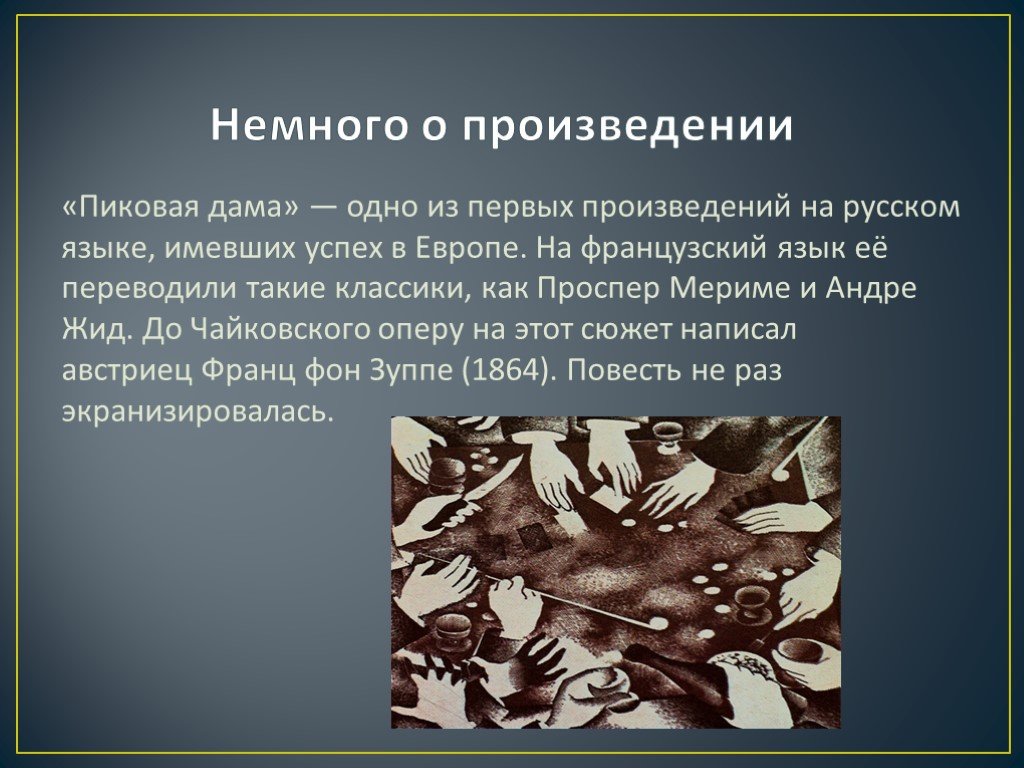 Немного о произведении

«Пиковая дама» — одно из первых произведений на русском языке, имевших успех в Европе. На французский язык её переводили такие классики, как Проспер Мериме и Андре Жид. До Чайковского оперу на этот сюжет написал австриец Франц фон Зуппе (1864). Повесть не раз экранизировалась.